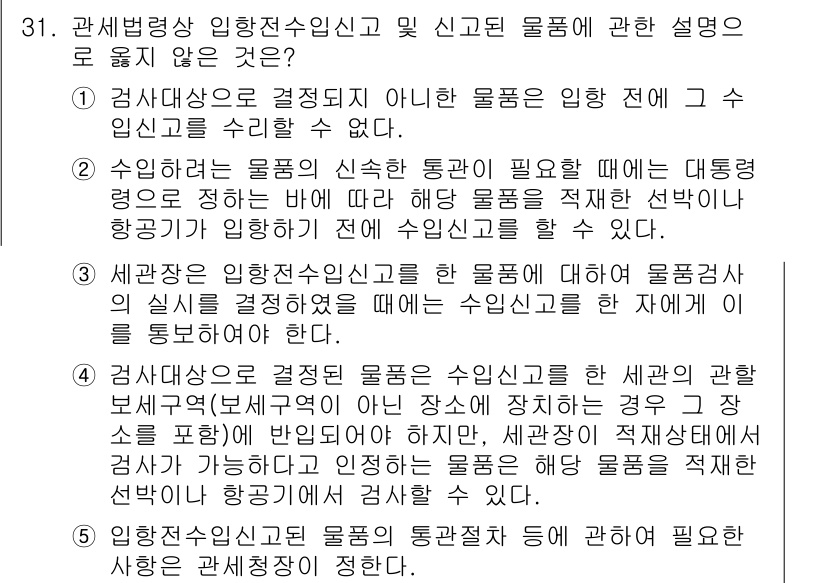 31. 관세법령상 입항전수입신고 및 신고된 물품에 관한 설명으로 옳지 않은 것은?

① 검사대상으로 결정되지 아니한 물품은 입항 전에 그 수입신고를 수리할 수 없다.

② 수입하려는 물품의 신속한 통관이 필요할 때에는 대통령령으로 정하는 바에 따라 해당 물품을 적재한 선박이나 항공기가 입항하기 전에 수입신고를 할 수 있다.

③ 세관장은 입항전수입신고를 한 물품에 대하여 물품검사의 실시를 결정하였을 때에는 수입신고를 한 자에게 이를 통보하여야 한다.

④ 검사대상으로 결정된 물품은 수입신고를 한 세관의 관할 보세구역(보세구역이 아닌 장소에 장치하는 경우 그 장소를 포함)에 반입되어야 하지만, 세관장이 적재상태에서 검사가 가능하다고 인정하는 물품은 해당 물품을 적재한 선박이나 항공기에서 검사할 수 있다.

⑤ 입항전수입신고된 물품의 통관절차 등에 관하여 필요한 사항은 관세청장이 정한다.